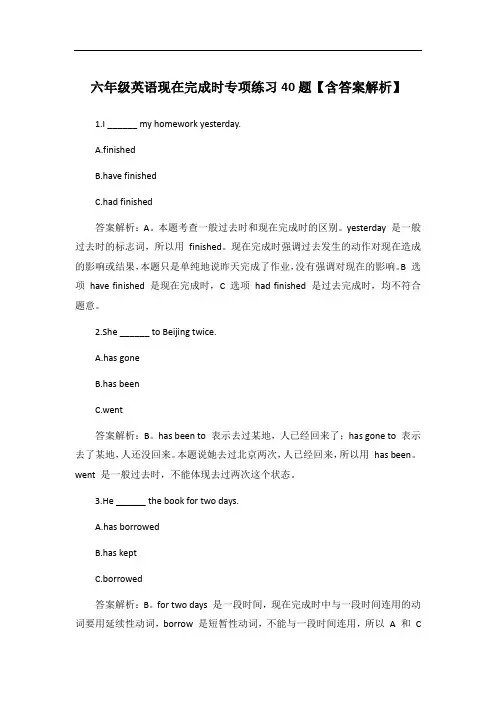 六年级英语现在完成时专项练习 40 题【含答案解析】

1.I ______ my homework yesterday.

A.finished

B.have finished

C.had finished

答案解析：A。本题考查一般过去时和现在完成时的区别。yesterday 是一般过去时的标志词，所以用 finished。现在完成时强调过去发生的动作对现在造成的影响或结果，本题只是单纯地说昨天完成了作业，没有强调对现在的影响。B 选项 have finished 是现在完成时，C 选项 had finished 是过去完成时，均不符合题意。

2.She ______ to Beijing twice.

A.has gone

B.has been

C.went

答案解析：B。has been to 表示去过某地，人已经回来了；has gone to 表示去了某地，人还没回来。本题说她去过北京两次，人已经回来，所以用 has been。went 是一般过去时，不能体现去过两次这个状态。

3.He ______ the book for two days.

A.has borrowed

B.has kept

C.borrowed

答案解析：B。for two days 是一段时间，现在完成时中与一段时间连用的动词要用延续性动词，borrow 是短暂性动词，不能与一段时间连用，所以 A 和 C